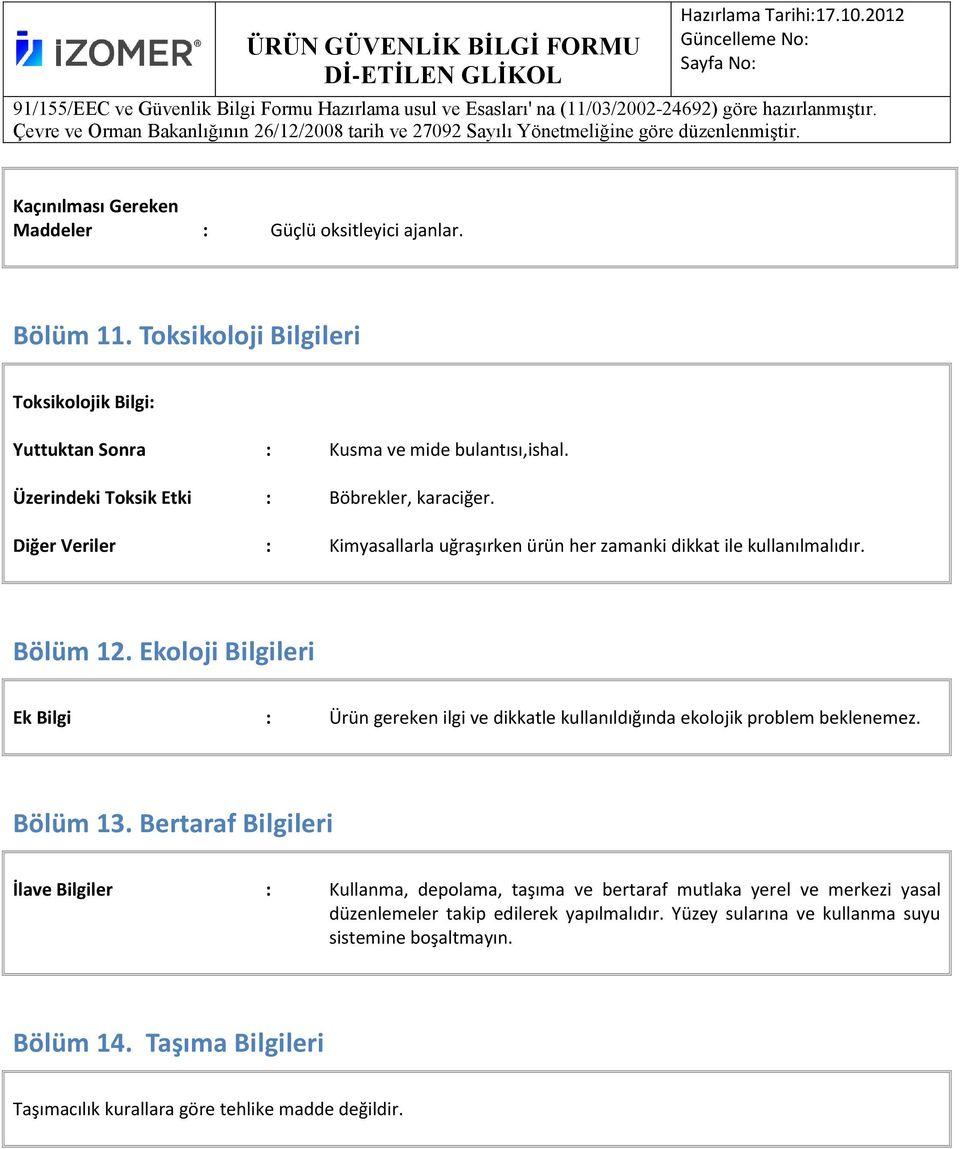 iZOMER®

ÜRÜN GÜVENLİK BİLGİ FORMU
Dİ-ETİLEN GLİKOL

Hazırlama Tarihi:17.10.2012
Güncelleme No:
Sayfa No:

91/155/EEC ve Güvenlik Bilgi Formu Hazırlama usul ve Esasları' na (11/03/2002-24692) göre hazırlanmıştır.
Çevre ve Orman Bakanlığının 26/12/2008 tarih ve 27092 Sayılı Yönetmeliğine göre düzenlenmiştir.

Kaçınılması Gereken Maddeler : Güçlü oksitleyici ajanlar.

Bölüm 11. Toksikoloji Bilgileri

Toksikolojik Bilgi:

Yuttuktan Sonra : Kusma ve mide bulantısı,ishal.

Üzerindeki Toksik Etki : Böbrekler, karaciğer.

Diğer Veriler : Kimyasallarla uğraşırken ürün her zamanki dikkat ile kullanılmalıdır.

Bölüm 12. Ekoloji Bilgileri

Ek Bilgi : Ürün gereken ilgi ve dikkatle kullanıldığında ekolojik problem beklenemez.

Bölüm 13. Bertaraf Bilgileri

İlave Bilgiler : Kullanma, depolama, taşıma ve bertaraf mutlaka yerel ve merkezi yasal düzenlemeler takip edilerek yapılmalıdır. Yüzey sularına ve kullanma suyu sistemine boşaltmayın.

Bölüm 14. Taşıma Bilgileri

Taşımacılık kurallara göre tehlike madde değildir.